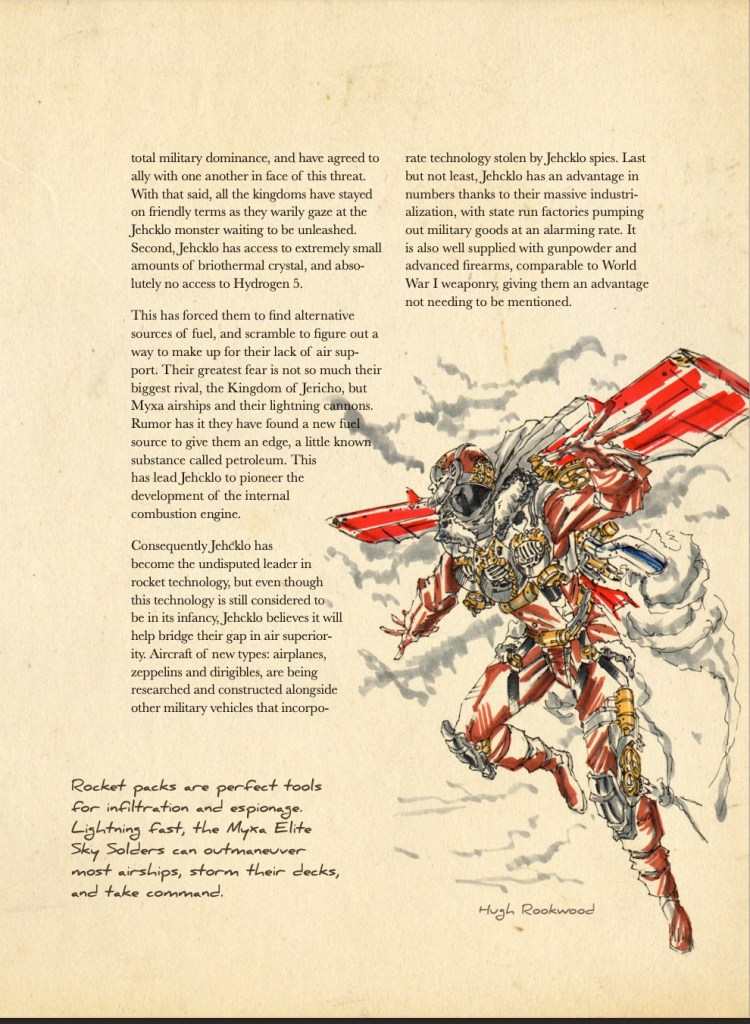 total military dominance, and have agreed to ally with one another in face of this threat. With that said, all the kingdoms have stayed on friendly terms as they warily gaze at the Jehcklo monster waiting to be unleashed. Second, Jehcklo has access to extremely small amounts of briothermal crystal, and absolutely no access to Hydrogen 5.

This has forced them to find alternative sources of fuel, and scramble to figure out a way to make up for their lack of air support. Their greatest fear is not so much their biggest rival, the Kingdom of Jericho, but Myxa airships and their lightning cannons. Rumor has it they have found a new fuel source to give them an edge, a little known substance called petroleum. This has lead Jehcklo to pioneer the development of the internal combustion engine.

Consequently Jehcklo has become the undisputed leader in rocket technology, but even though this technology is still considered to be in its infancy, Jehcklo believes it will help bridge their gap in air superiority. Aircraft of new types: airplanes, zeppelins and dirigibles, are being researched and constructed alongside other military vehicles that incorporate technology stolen by Jehcklo spies. Last but not least, Jehcklo has an advantage in numbers thanks to their massive industrialization, with state run factories pumping out military goods at an alarming rate. It is also well supplied with gunpowder and advanced firearms, comparable to World War I weaponry, giving them an advantage not needing to be mentioned.

Rocket packs are perfect tools for infiltration and espionage. Lightning fast, the Myxa Elite Sky Solders can outmaneuver most airships, storm their decks, and take command.

Hugh Rookwood